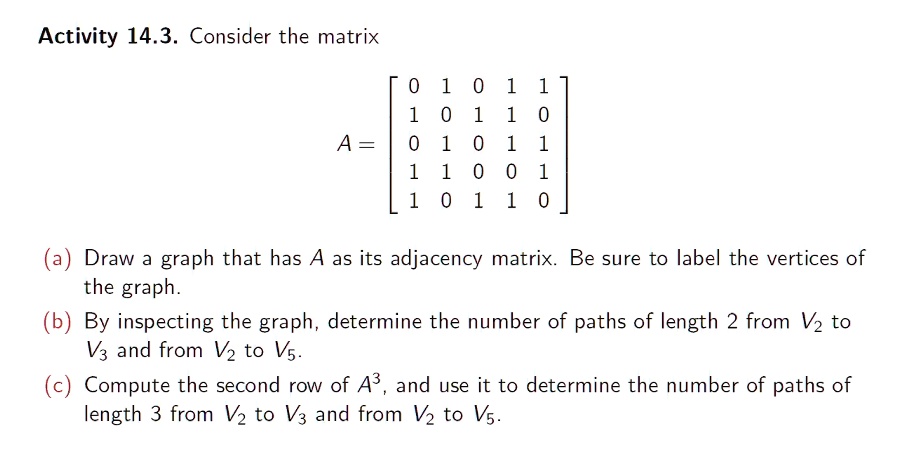 **Activity 14.3.** Consider the matrix

$$A = \begin{bmatrix} 0 & 1 & 0 & 1 & 1 \\ 1 & 0 & 1 & 1 & 0 \\ 0 & 1 & 0 & 1 & 1 \\ 1 & 1 & 0 & 0 & 1 \\ 1 & 0 & 1 & 1 & 0 \end{bmatrix}$$

(a) Draw a graph that has $A$ as its adjacency matrix. Be sure to label the vertices of the graph.

(b) By inspecting the graph, determine the number of paths of length 2 from $V_2$ to $V_3$ and from $V_2$ to $V_5$.

(c) Compute the second row of $A^3$, and use it to determine the number of paths of length 3 from $V_2$ to $V_3$ and from $V_2$ to $V_5$.